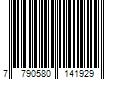 7 790580 141929